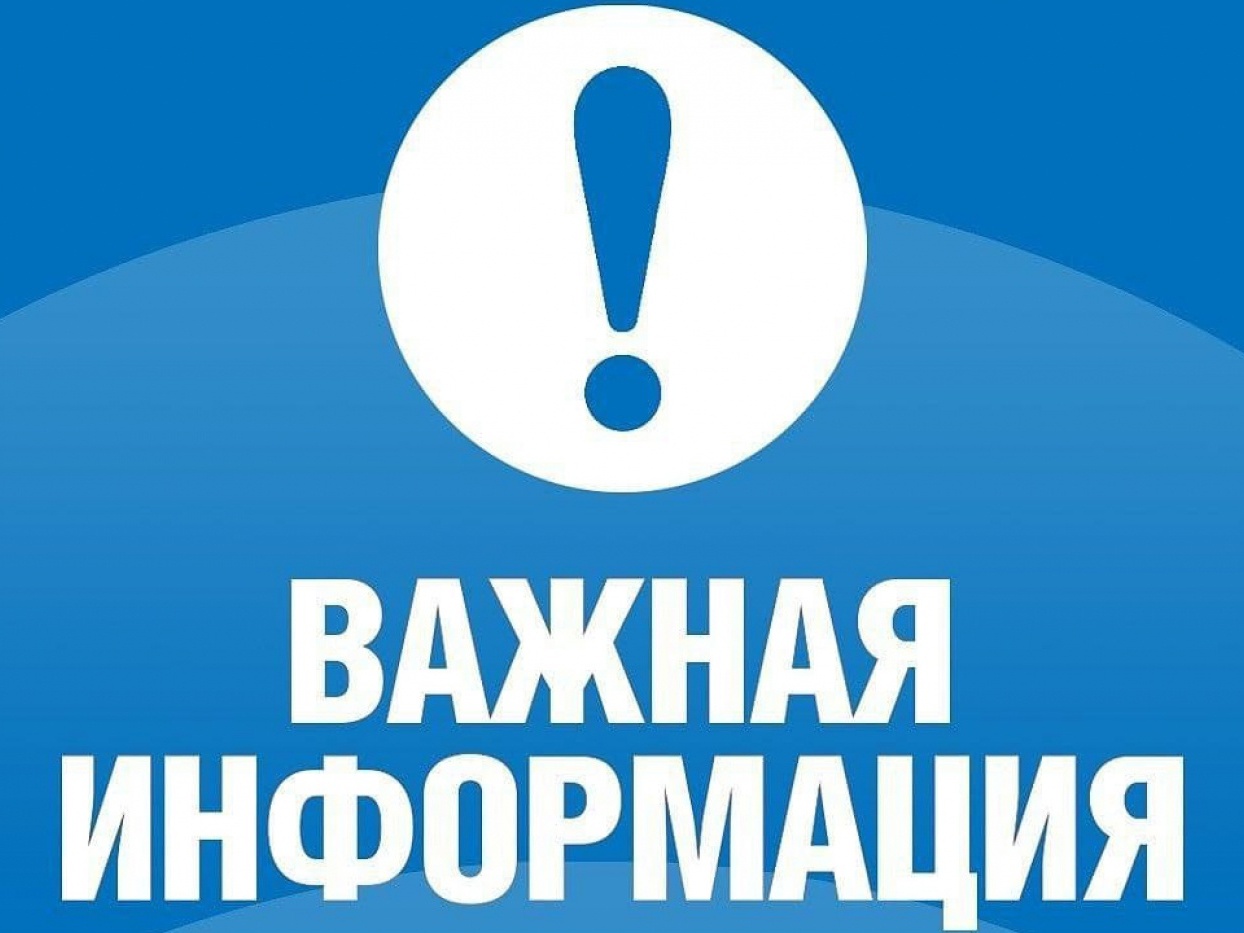 !

ВАЖНАЯ ИНФОРМАЦИЯ